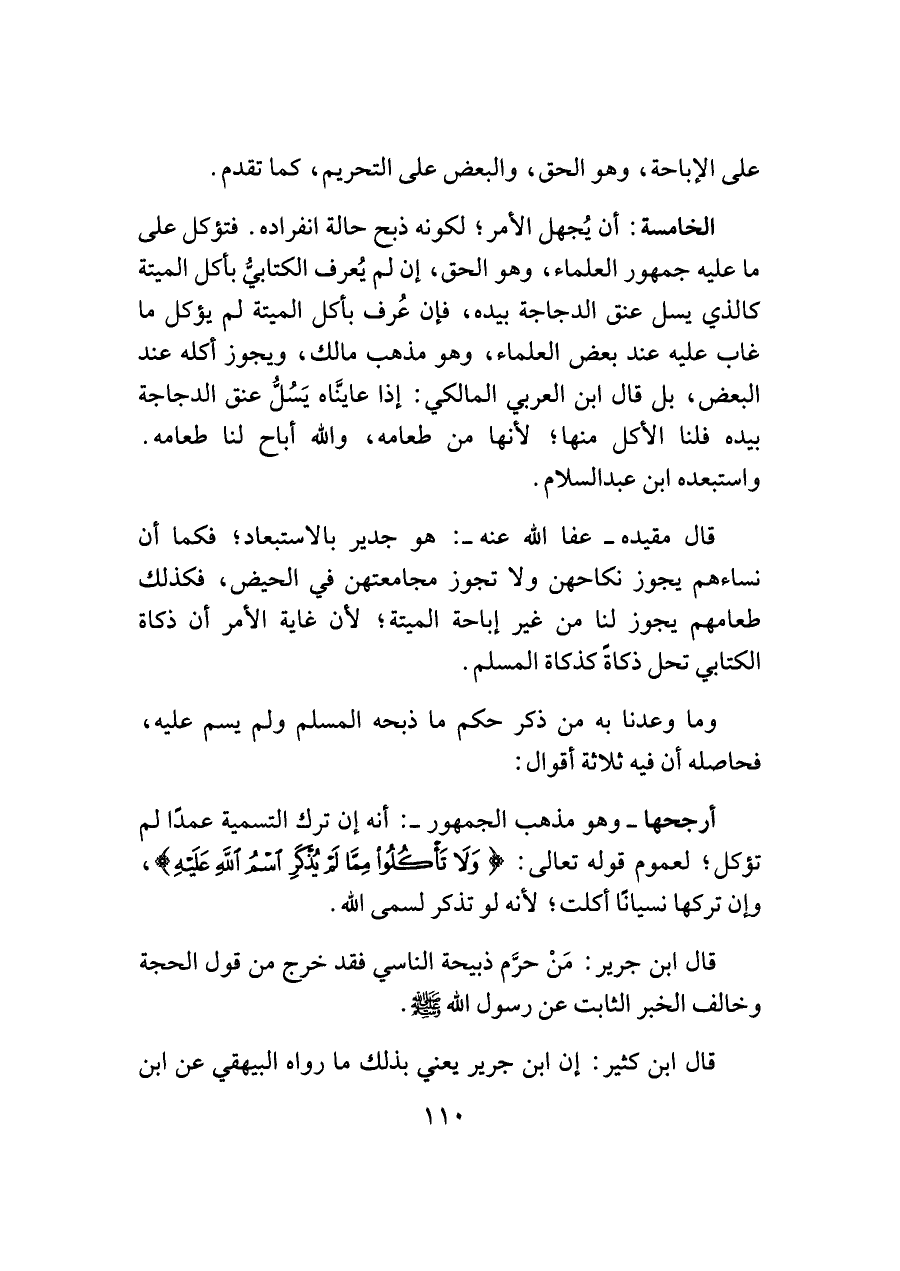 على الإباحة، وهو الحق، والبعض على التحريم، كما تقدم.

الخامسة: أن يُجهل الأمر؛ لكونه ذبح حالة انفراده. فتؤكل على ما عليه جمهور العلماء، وهو الحق، إن لم يُعرف الكتابيُّ بأكل الميتة كالذي يسل عنق الدجاجة بيده، فإن عُرف بأكل الميتة لم يؤكل ما غاب عليه عند بعض العلماء، وهو مذهب مالك، ويجوز أكله عند البعض، بل قال ابن العربي المالكي: إذا عاينَّاه يَسُلُّ عنق الدجاجة بيده فلنا الأكل منها؛ لأنها من طعامه، والله أباح لنا طعامه. واستبعده ابن عبدالسلام.

قال مقيده ـ عفا الله عنه ـ: هو جدير بالاستبعاد؛ فكما أن نساءهم يجوز نكاحهن ولا تجوز مجامعتهن في الحيض، فكذلك طعامهم يجوز لنا من غير إباحة الميتة؛ لأن غاية الأمر أن ذكاة الكتابي تحل ذكاةً كذكاة المسلم.

وما وعدنا به من ذكر حكم ما ذبحه المسلم ولم يسم عليه، فحاصله أن فيه ثلاثة أقوال:

أرجحها ـ وهو مذهب الجمهور ـ: أنه إن ترك التسمية عمدًا لم تؤكل؛ لعموم قوله تعالى: ﴿وَلَا تَأْكُلُوا۟ مِمَّا لَمْ يُذْكَرِ ٱسْمُ ٱللَّهِ عَلَيْهِ﴾، وإن تركها نسيانًا أكلت؛ لأنه لو تذكر لسمى الله.

قال ابن جرير: مَنْ حرَّم ذبيحة الناسي فقد خرج من قول الحجة وخالف الخبر الثابت عن رسول الله ﷺ.

قال ابن كثير: إن ابن جرير يعني بذلك ما رواه البيهقي عن ابن

١١٠